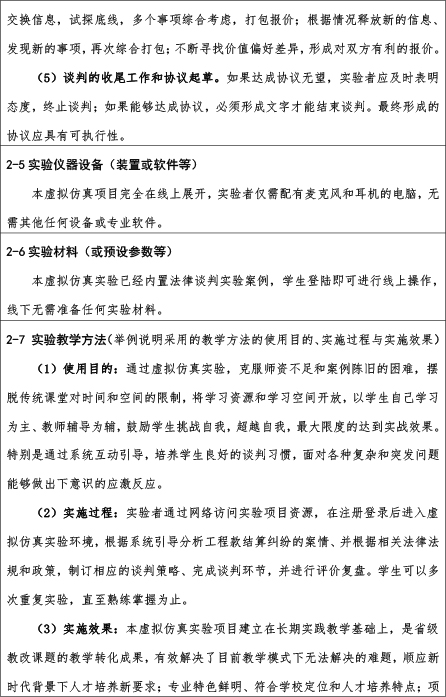 交换信息，试探底线，多个事项综合考虑，打包报价；根据情况释放新的信息、发现新的事项，再次综合打包；不断寻找价值偏好差异，形成对双方有利的报价。

（5）谈判的收尾工作和协议起草。如果达成协议无望，实验者应及时表明态度，终止谈判；如果能够达成协议，必须形成文字才能结束谈判。最终形成的协议应具有可执行性。

2-5 实验仪器设备（装置或软件等）

本虚拟仿真项目完全在线上展开，实验者仅需配有麦克风和耳机的电脑，无需其他任何设备或专业软件。

2-6 实验材料（或预设参数等）

本虚拟仿真实验已经内置法律谈判实验案例，学生登陆即可进行线上操作，线下无需准备任何实验材料。

2-7 实验教学方法（举例说明采用的教学方法的使用目的、实施过程与实施效果）

（1）使用目的：通过虚拟仿真实验，克服师资不足和案例陈旧的困难，摆脱传统课堂对时间和空间的限制，将学习资源和学习空间开放，以学生自己学习为主、教师辅导为辅，鼓励学生挑战自我，超越自我，最大限度的达到实战效果。特别是通过系统互动引导，培养学生良好的谈判习惯，面对各种复杂和突发问题能够做出下意识的应激反应。

（2）实施过程：实验者通过网络访问实验项目资源，在注册登录后进入虚拟仿真实验环境，根据系统引导分析工程款结算纠纷的案情、并根据相关法律法规和政策，制订相应的谈判策略、完成谈判环节，并进行评价复盘。学生可以多次重复实验，直至熟练掌握为止。

（3）实施效果：本虚拟仿真实验项目建立在长期实践教学基础上，是省级教改课题的教学转化成果，有效解决了目前教学模式下无法解决的难题，顺应新时代背景下人才培养新要求；专业特色鲜明、符合学校定位和人才培养特点；项